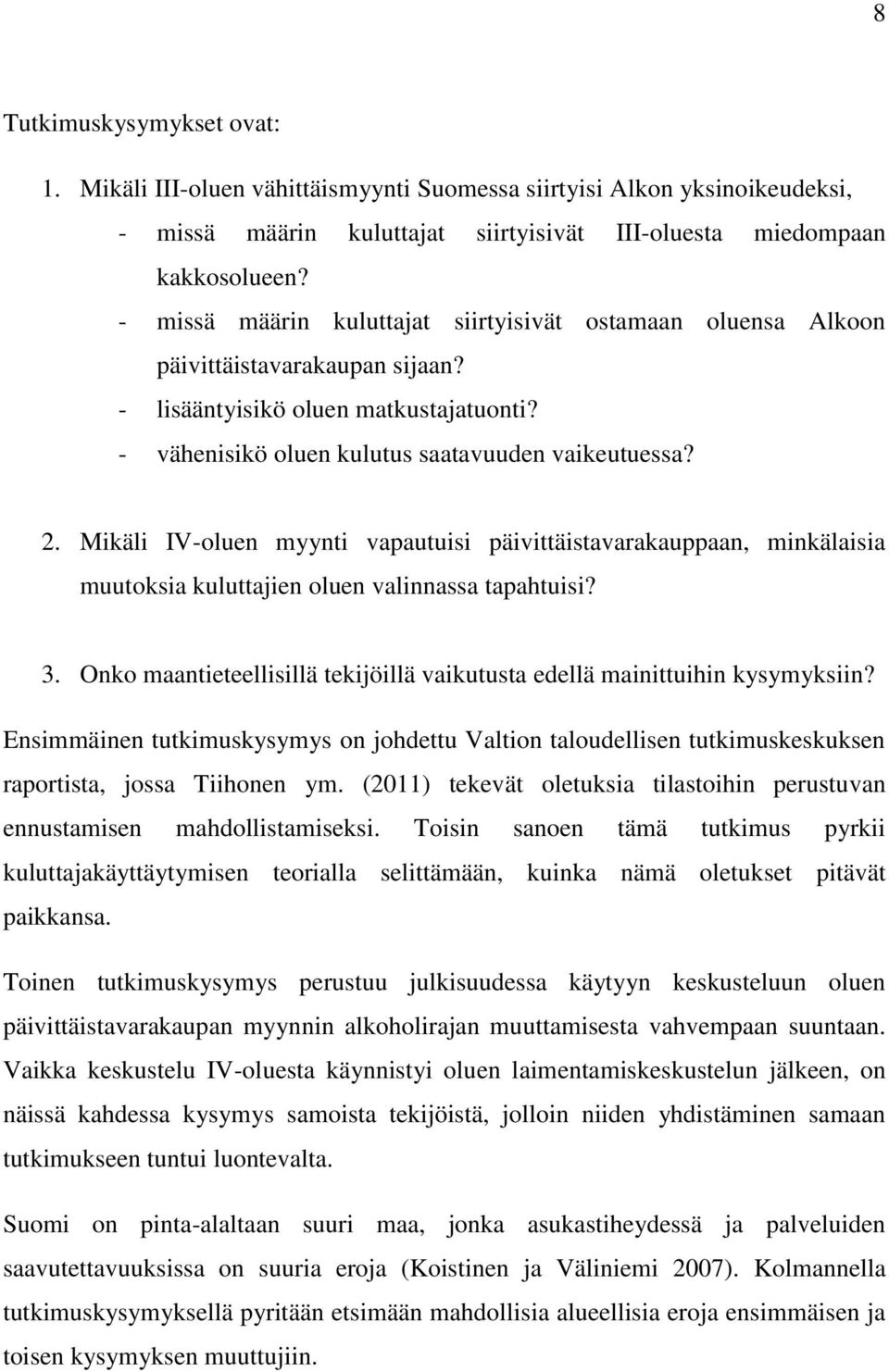 8

Tutkimuskysymykset ovat:

1. Mikäli III-oluen vähittäismyynti Suomessa siirtyisi Alkon yksinoikeudeksi,
- missä määrin kuluttajat siirtyisivät III-oluesta miedompaan kakkosolueen?
- missä määrin kuluttajat siirtyisivät ostamaan oluensa Alkoon päivittäistavarakaupan sijaan?
- lisääntyisikö oluen matkustajatuonti?
- vähenisikö oluen kulutus saatavuuden vaikeutuessa?

2. Mikäli IV-oluen myynti vapautuisi päivittäistavarakauppaan, minkälaisia muutoksia kuluttajien oluen valinnassa tapahtuisi?

3. Onko maantieteellisillä tekijöillä vaikutusta edellä mainittuihin kysymyksiin?

Ensimmäinen tutkimuskysymys on johdettu Valtion taloudellisen tutkimuskeskuksen raportista, jossa Tiihonen ym. (2011) tekevät oletuksia tilastoihin perustuvan ennustamisen mahdollistamiseksi. Toisin sanoen tämä tutkimus pyrkii kuluttajakäyttäytymisen teorialla selittämään, kuinka nämä oletukset pitävät paikkansa.

Toinen tutkimuskysymys perustuu julkisuudessa käytyyn keskusteluun oluen päivittäistavarakaupan myynnin alkoholirajan muuttamisesta vahvempaan suuntaan. Vaikka keskustelu IV-oluesta käynnistyi oluen laimentamiskeskustelun jälkeen, on näissä kahdessa kysymys samoista tekijöistä, jolloin niiden yhdistäminen samaan tutkimukseen tuntui luontevalta.

Suomi on pinta-alaltaan suuri maa, jonka asukastiheydessä ja palveluiden saavutettavuuksissa on suuria eroja (Koistinen ja Väliniemi 2007). Kolmannella tutkimuskysymyksellä pyritään etsimään mahdollisia alueellisia eroja ensimmäisen ja toisen kysymyksen muuttujiin.